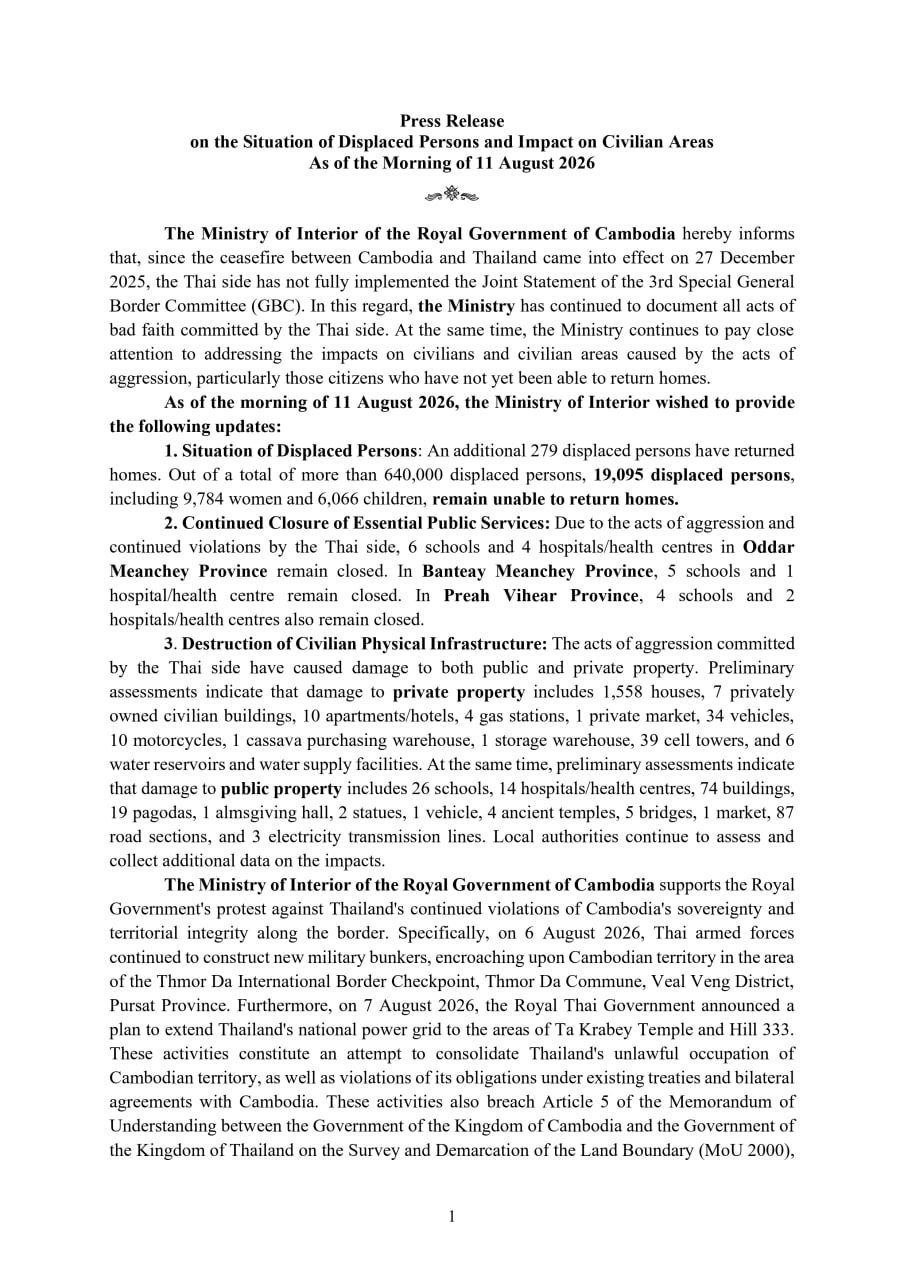 Press Release
on the Situation of Displaced Persons and Impact on Civilian Areas
As of the Morning of 11 August 2026

The Ministry of Interior of the Royal Government of Cambodia hereby informs that, since the ceasefire between Cambodia and Thailand came into effect on 27 December 2025, the Thai side has not fully implemented the Joint Statement of the 3rd Special General Border Committee (GBC). In this regard, the Ministry has continued to document all acts of bad faith committed by the Thai side. At the same time, the Ministry continues to pay close attention to addressing the impacts on civilians and civilian areas caused by the acts of aggression, particularly those citizens who have not yet been able to return homes.

As of the morning of 11 August 2026, the Ministry of Interior wished to provide the following updates:

1. Situation of Displaced Persons: An additional 279 displaced persons have returned homes. Out of a total of more than 640,000 displaced persons, 19,095 displaced persons, including 9,784 women and 6,066 children, remain unable to return homes.

2. Continued Closure of Essential Public Services: Due to the acts of aggression and continued violations by the Thai side, 6 schools and 4 hospitals/health centres in Oddar Meanchey Province remain closed. In Banteay Meanchey Province, 5 schools and 1 hospital/health centre remain closed. In Preah Vihear Province, 4 schools and 2 hospitals/health centres also remain closed.

3. Destruction of Civilian Physical Infrastructure: The acts of aggression committed by the Thai side have caused damage to both public and private property. Preliminary assessments indicate that damage to private property includes 1,558 houses, 7 privately owned civilian buildings, 10 apartments/hotels, 4 gas stations, 1 private market, 34 vehicles, 10 motorcycles, 1 cassava purchasing warehouse, 1 storage warehouse, 39 cell towers, and 6 water reservoirs and water supply facilities. At the same time, preliminary assessments indicate that damage to public property includes 26 schools, 14 hospitals/health centres, 74 buildings, 19 pagodas, 1 almsgiving hall, 2 statues, 1 vehicle, 4 ancient temples, 5 bridges, 1 market, 87 road sections, and 3 electricity transmission lines. Local authorities continue to assess and collect additional data on the impacts.

The Ministry of Interior of the Royal Government of Cambodia supports the Royal Government's protest against Thailand's continued violations of Cambodia's sovereignty and territorial integrity along the border. Specifically, on 6 August 2026, Thai armed forces continued to construct new military bunkers, encroaching upon Cambodian territory in the area of the Thmor Da International Border Checkpoint, Thmor Da Commune, Veal Veng District, Pursat Province. Furthermore, on 7 August 2026, the Royal Thai Government announced a plan to extend Thailand's national power grid to the areas of Ta Krabey Temple and Hill 333. These activities constitute an attempt to consolidate Thailand's unlawful occupation of Cambodian territory, as well as violations of its obligations under existing treaties and bilateral agreements with Cambodia. These activities also breach Article 5 of the Memorandum of Understanding between the Government of the Kingdom of Cambodia and the Government of the Kingdom of Thailand on the Survey and Demarcation of the Land Boundary (MoU 2000),

1